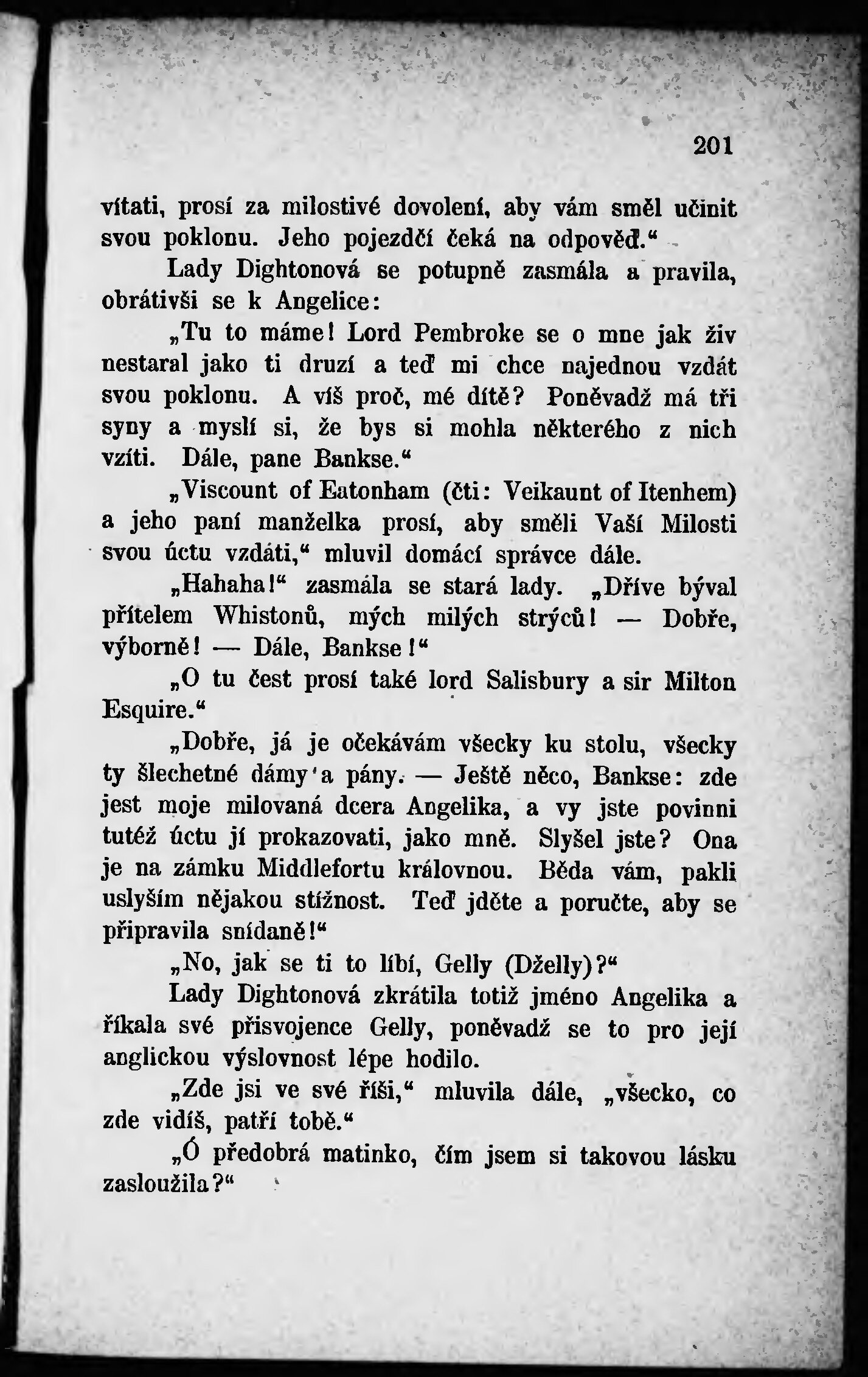 201

vítati, prosí za milostivé dovolení, aby vám směl učinit svou poklonu. Jeho pojezdčí čeká na odpověď.“

Lady Dightonová se potupně zasmála a pravila, obrátivši se k Angelice:

„Tu to máme! Lord Pembroke se o mne jak živ nestaral jako ti druzí a teď mi chce najednou vzdát svou poklonu. A víš proč, mé dítě? Poněvadž má tři syny a myslí si, že bys si mohla některého z nich vzíti. Dále, pane Bankse.“

„Viscount of Eatonham (čti: Veikaunt of Itenhem) a jeho paní manželka prosí, aby směli Vaší Milosti svou úctu vzdáti,“ mluvil domácí správce dále.

„Hahaha!“ zasmála se stará lady. „Dříve býval přítelem Whistonů, mých milých strýců! — Dobře, výborně! — Dále, Bankse!“

„O tu čest prosí také lord Salisbury a sir Milton Esquire.“

„Dobře, já je očekávám všecky ku stolu, všecky ty šlechetné dámy a pány. — Ještě něco, Bankse: zde jest moje milovaná dcera Angelika, a vy jste povinni tutéž úctu jí prokazovati, jako mně. Slyšel jste? Ona je na zámku Middlefortu královnou. Běda vám, pakli uslyším nějakou stížnost. Teď jděte a poručte, aby se připravila snídaně!“

„No, jak se ti to líbí, Gelly (Dželly)?“

Lady Dightonová zkrátila totiž jméno Angelika a říkala své přisvojence Gelly, poněvadž se to pro její anglickou výslovnost lépe hodilo.

„Zde jsi ve své říši,“ mluvila dále, „všecko, co zde vidíš, patří tobě.“

„Ó předobrá matinko, čím jsem si takovou lásku zasloužila?“